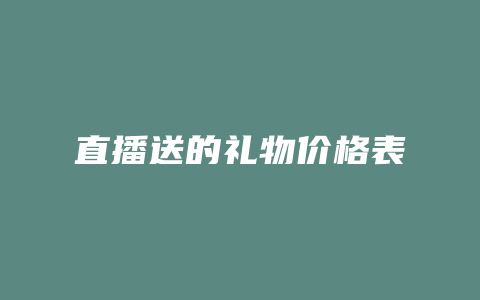 直播送的礼物价格表